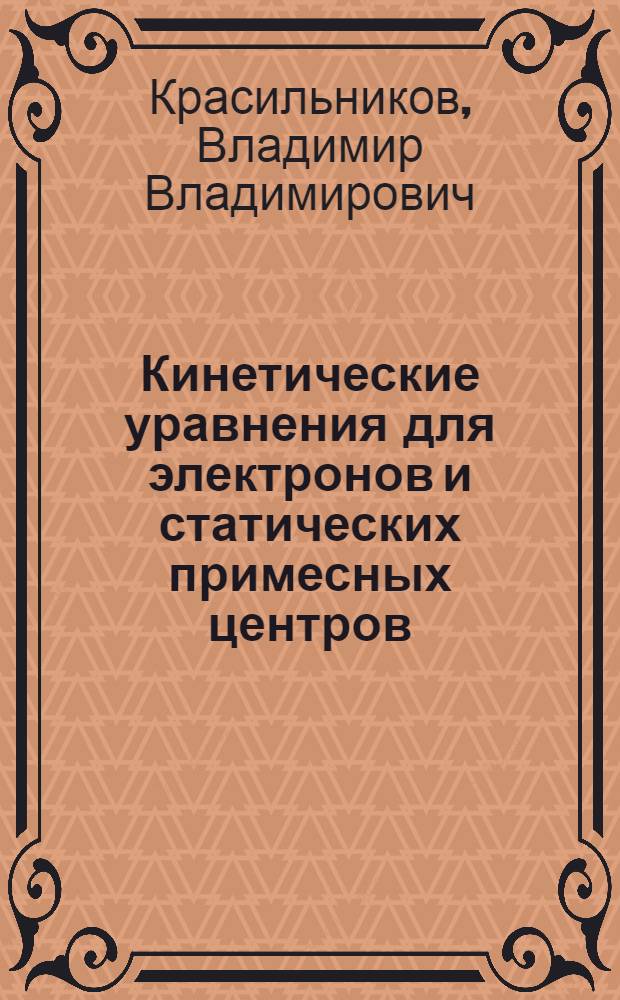 Красильников, Владимир Владимирович

Кинетические уравнения для электронов и статических примесных центров